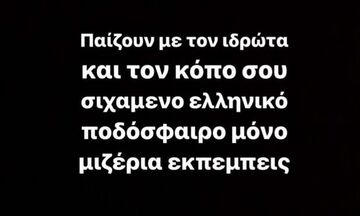 Παίζουν με τον ιδρώτα
και τον κόπο σου
σιχαμενο ελληνικό
ποδόσφαιρο μόνο
μιζέρια εκπεμπεις